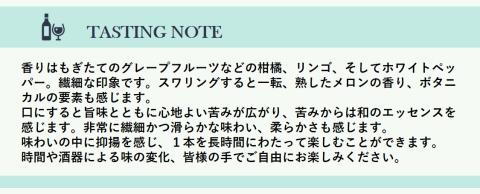 TASTING NOTE

香りはもぎたてのグレープフルーツなどの柑橘、リンゴ、そしてホワイトペッパー。繊細な印象です。スワリングすると一転、熟したメロンの香り、ボタニカルの要素も感じます。
口にすると旨味とともに心地よい苦みが広がり、苦みからは和のエッセンスを感じます。非常に繊細かつ滑らかな味わい、柔らかさも感じます。
味わいの中に抑揚を感じ、１本を長時間にわたって楽しむことができます。
時間や酒器による味の変化、皆様の手でご自由にお楽しみください。